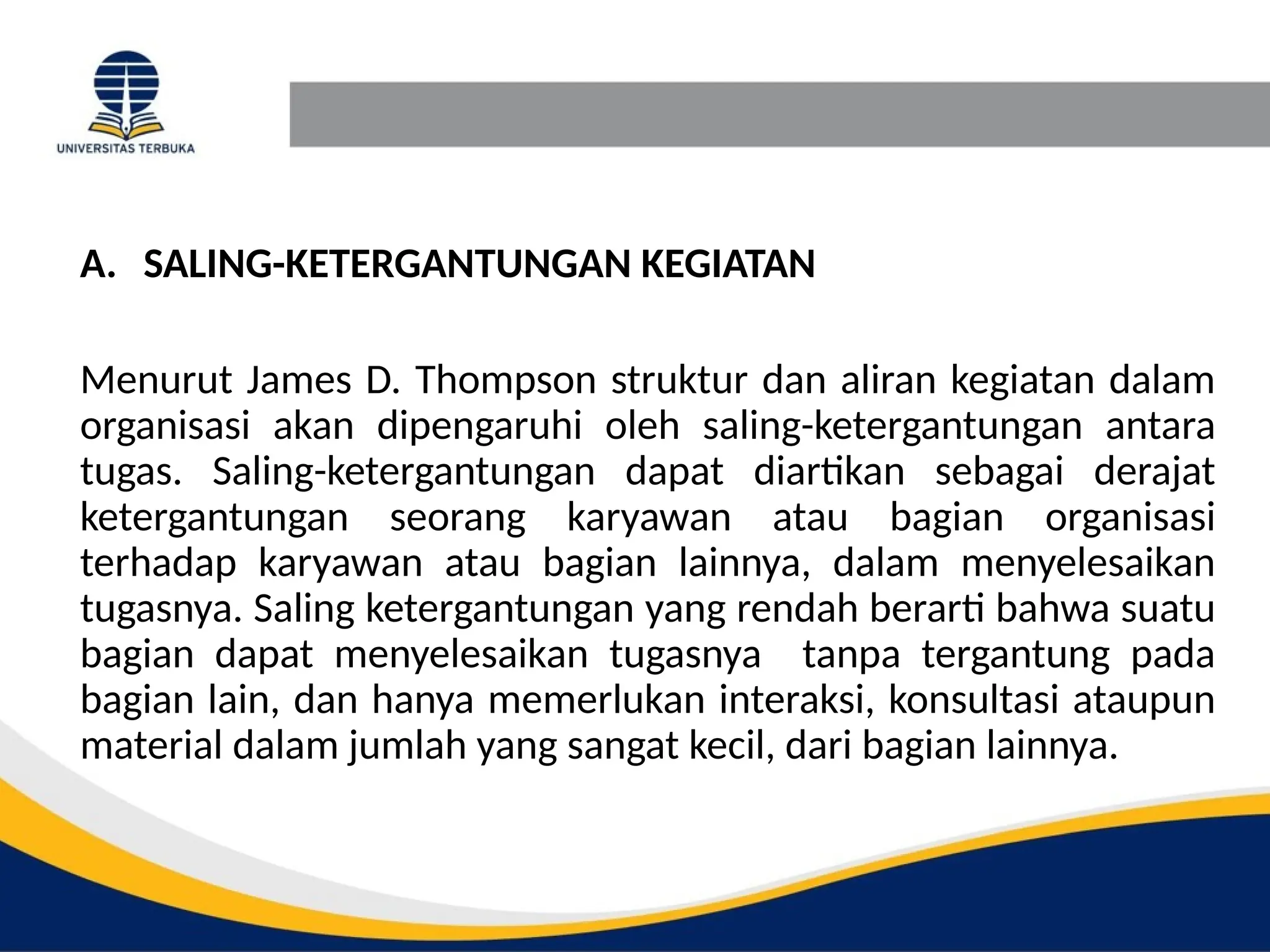 UNIVERSITAS TERBUKA

A. SALING-KETERGANTUNGAN KEGIATAN

Menurut James D. Thompson struktur dan aliran kegiatan dalam organisasi akan dipengaruhi oleh saling-ketergantungan antara tugas. Saling-ketergantungan dapat diartikan sebagai derajat ketergantungan seorang karyawan atau bagian organisasi terhadap karyawan atau bagian lainnya, dalam menyelesaikan tugasnya. Saling ketergantungan yang rendah berarti bahwa suatu bagian dapat menyelesaikan tugasnya tanpa tergantung pada bagian lain, dan hanya memerlukan interaksi, konsultasi ataupun material dalam jumlah yang sangat kecil, dari bagian lainnya.